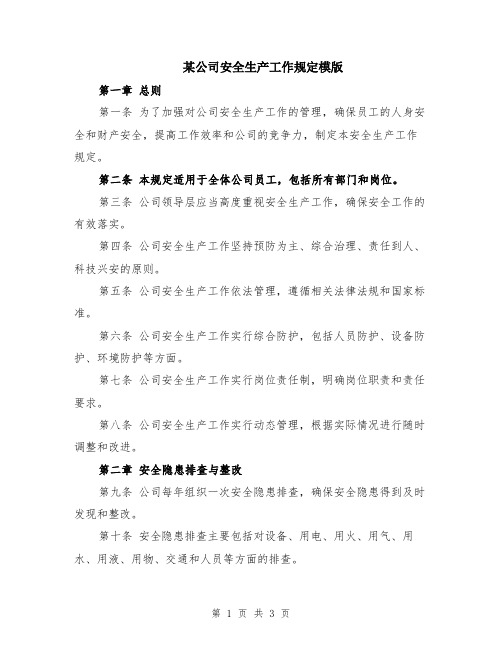 某公司安全生产工作规定模版

第一章 总则

第一条 为了加强对公司安全生产工作的管理，确保员工的人身安全和财产安全，提高工作效率和公司的竞争力，制定本安全生产工作规定。

第二条 本规定适用于全体公司员工，包括所有部门和岗位。

第三条 公司领导层应当高度重视安全生产工作，确保安全工作的有效落实。

第四条 公司安全生产工作坚持预防为主、综合治理、责任到人、科技兴安的原则。

第五条 公司安全生产工作依法管理，遵循相关法律法规和国家标准。

第六条 公司安全生产工作实行综合防护，包括人员防护、设备防护、环境防护等方面。

第七条 公司安全生产工作实行岗位责任制，明确岗位职责和责任要求。

第八条 公司安全生产工作实行动态管理，根据实际情况进行随时调整和改进。

第二章 安全隐患排查与整改

第九条 公司每年组织一次安全隐患排查，确保安全隐患得到及时发现和整改。

第十条 安全隐患排查主要包括对设备、用电、用火、用气、用水、用液、用物、交通和人员等方面的排查。

第 1 页 共 3 页